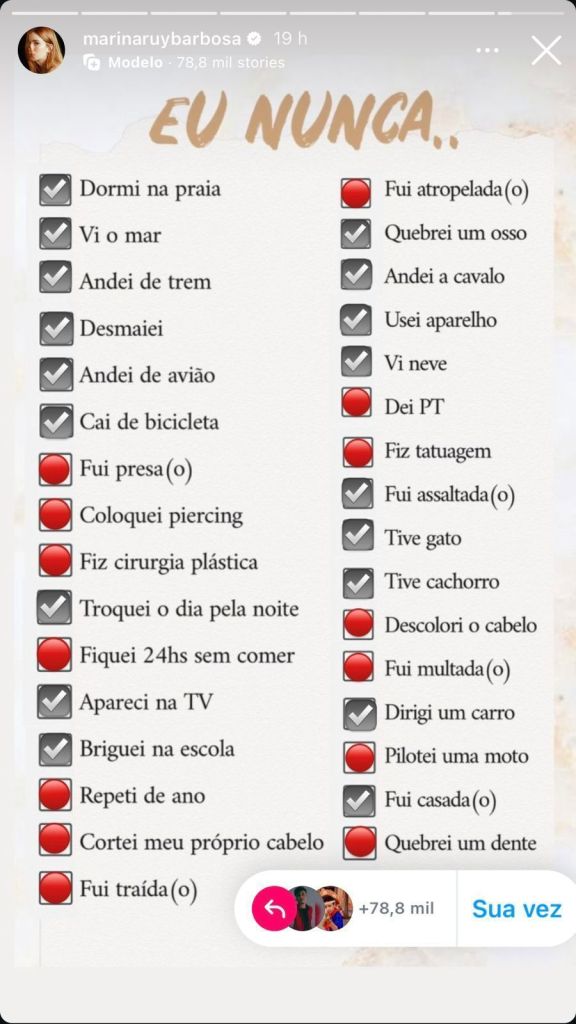 marinaruybarbosa 19 h
Modelo · 78,8 mil stories

EU NUNCA..

Dormi na praia
Vi o mar
Andei de trem
Desmaiei
Andei de avião
Cai de bicicleta
Fui presa(o)
Coloquei piercing
Fiz cirurgia plástica
Troquei o dia pela noite
Fiquei 24hs sem comer
Apareci na TV
Briguei na escola
Repeti de ano
Cortei meu próprio cabelo
Fui traída(o)

Fui atropelada(o)
Quebrei um osso
Andei a cavalo
Usei aparelho
Vi neve
Dei PT
Fiz tatuagem
Fui assaltada(o)
Tive gato
Tive cachorro
Descolori o cabelo
Fui multada(o)
Dirigi um carro
Pilotei uma moto
Fui casada(o)
Quebrei um dente

+78,8 mil
Sua vez